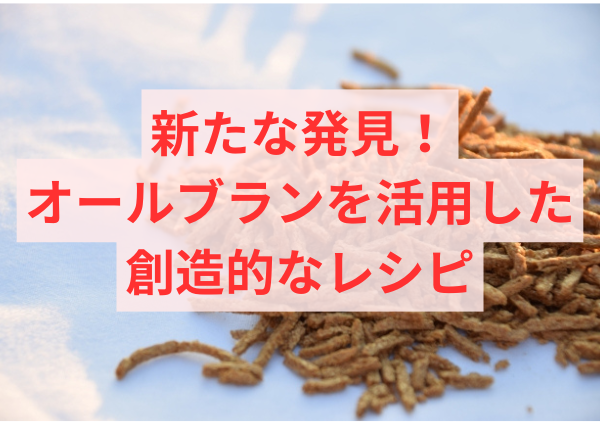 新たな発見！
オールブランを活用した
創造的なレシピ